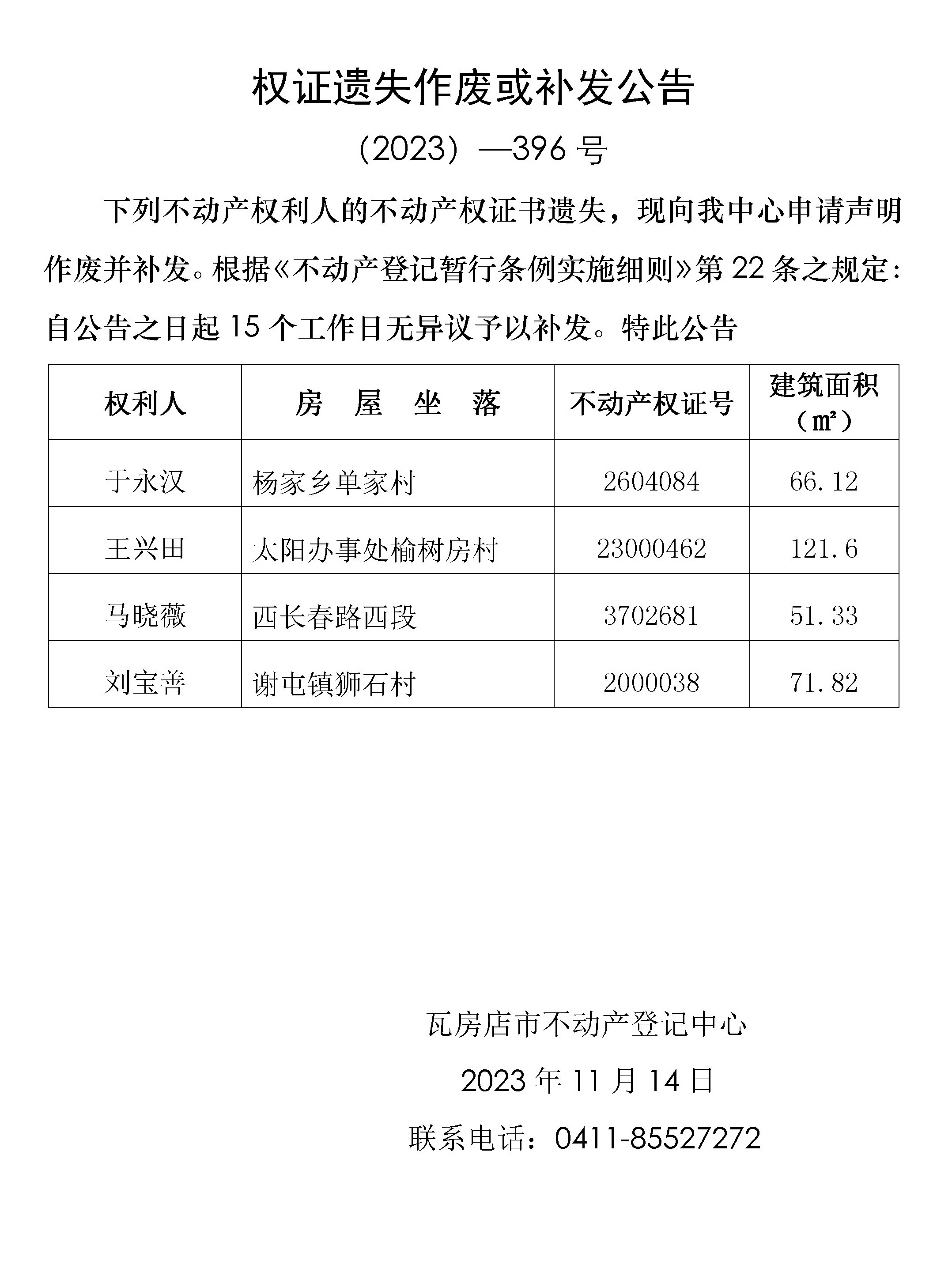 权证遗失作废或补发公告

（2023）—396 号

下列不动产权利人的不动产权证书遗失，现向我中心申请声明作废并补发。根据《不动产登记暂行条例实施细则》第 22 条之规定：自公告之日起 15 个工作日无异议予以补发。特此公告

| 权利人 | 房 屋 坐 落 | 不动产权证号 | 建筑面积（㎡） |
|---|---|---|---|
| 于永汉 | 杨家乡单家村 | 2604084 | 66.12 |
| 王兴田 | 太阳办事处榆树房村 | 23000462 | 121.6 |
| 马晓薇 | 西长春路西段 | 3702681 | 51.33 |
| 刘宝善 | 谢屯镇狮石村 | 2000038 | 71.82 |

瓦房店市不动产登记中心

2023 年 11 月 14 日

联系电话：0411-85527272